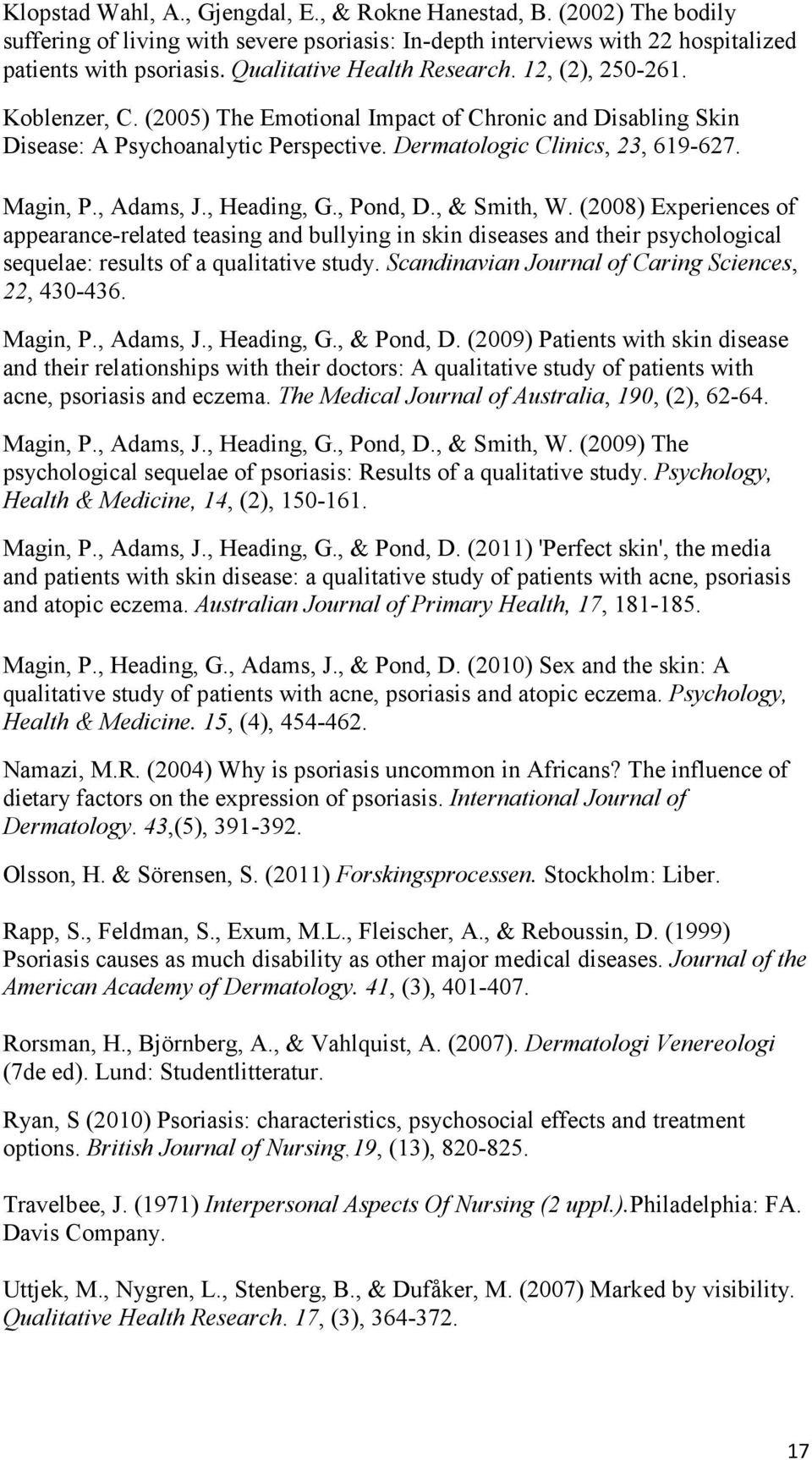 Klopstad Wahl, A., Gjengdal, E., & Rokne Hanestad, B. (2002) The bodily suffering of living with severe psoriasis: In-depth interviews with 22 hospitalized patients with psoriasis. Qualitative Health Research. 12, (2), 250-261.

Koblenzer, C. (2005) The Emotional Impact of Chronic and Disabling Skin Disease: A Psychoanalytic Perspective. Dermatologic Clinics, 23, 619-627.

Magin, P., Adams, J., Heading, G., Pond, D., & Smith, W. (2008) Experiences of appearance-related teasing and bullying in skin diseases and their psychological sequelae: results of a qualitative study. Scandinavian Journal of Caring Sciences, 22, 430-436.

Magin, P., Adams, J., Heading, G., & Pond, D. (2009) Patients with skin disease and their relationships with their doctors: A qualitative study of patients with acne, psoriasis and eczema. The Medical Journal of Australia, 190, (2), 62-64.

Magin, P., Adams, J., Heading, G., Pond, D., & Smith, W. (2009) The psychological sequelae of psoriasis: Results of a qualitative study. Psychology, Health & Medicine, 14, (2), 150-161.

Magin, P., Adams, J., Heading, G., & Pond, D. (2011) 'Perfect skin', the media and patients with skin disease: a qualitative study of patients with acne, psoriasis and atopic eczema. Australian Journal of Primary Health, 17, 181-185.

Magin, P., Heading, G., Adams, J., & Pond, D. (2010) Sex and the skin: A qualitative study of patients with acne, psoriasis and atopic eczema. Psychology, Health & Medicine. 15, (4), 454-462.

Namazi, M.R. (2004) Why is psoriasis uncommon in Africans? The influence of dietary factors on the expression of psoriasis. International Journal of Dermatology. 43,(5), 391-392.

Olsson, H. & Sörensen, S. (2011) Forskingsprocessen. Stockholm: Liber.

Rapp, S., Feldman, S., Exum, M.L., Fleischer, A., & Reboussin, D. (1999) Psoriasis causes as much disability as other major medical diseases. Journal of the American Academy of Dermatology. 41, (3), 401-407.

Rorsman, H., Björnberg, A., & Vahlquist, A. (2007). Dermatologi Venereologi (7de ed). Lund: Studentlitteratur.

Ryan, S (2010) Psoriasis: characteristics, psychosocial effects and treatment options. British Journal of Nursing,19, (13), 820-825.

Travelbee, J. (1971) Interpersonal Aspects Of Nursing (2 uppl.).Philadelphia: FA. Davis Company.

Uttjek, M., Nygren, L., Stenberg, B., & Dufåker, M. (2007) Marked by visibility. Qualitative Health Research. 17, (3), 364-372.

17